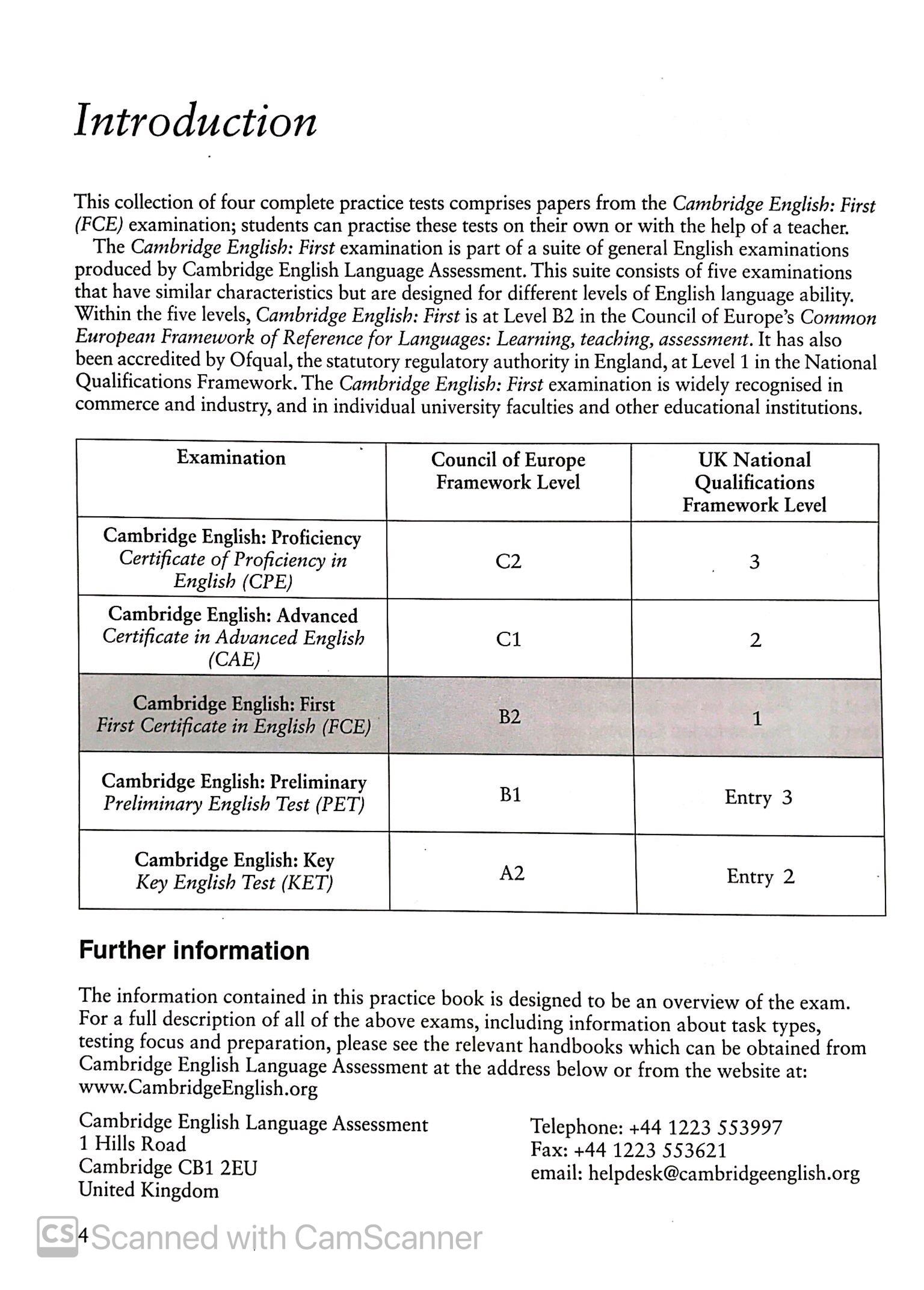 Introduction

This collection of four complete practice tests comprises papers from the Cambridge English: First (FCE) examination; students can practise these tests on their own or with the help of a teacher.

The Cambridge English: First examination is part of a suite of general English examinations produced by Cambridge English Language Assessment. This suite consists of five examinations that have similar characteristics but are designed for different levels of English language ability. Within the five levels, Cambridge English: First is at Level B2 in the Council of Europe's Common European Framework of Reference for Languages: Learning, teaching, assessment. It has also been accredited by Ofqual, the statutory regulatory authority in England, at Level 1 in the National Qualifications Framework. The Cambridge English: First examination is widely recognised in commerce and industry, and in individual university faculties and other educational institutions.

| Examination | Council of Europe Framework Level | UK National Qualifications Framework Level |
|---|---|---|
| Cambridge English: Proficiency Certificate of Proficiency in English (CPE) | C2 | 3 |
| Cambridge English: Advanced Certificate in Advanced English (CAE) | C1 | 2 |
| Cambridge English: First First Certificate in English (FCE) | B2 | 1 |
| Cambridge English: Preliminary Preliminary English Test (PET) | B1 | Entry 3 |
| Cambridge English: Key Key English Test (KET) | A2 | Entry 2 |

Further information

The information contained in this practice book is designed to be an overview of the exam. For a full description of all of the above exams, including information about task types, testing focus and preparation, please see the relevant handbooks which can be obtained from Cambridge English Language Assessment at the address below or from the website at: www.CambridgeEnglish.org

Cambridge English Language Assessment
1 Hills Road
Cambridge CB1 2EU
United Kingdom

Telephone: +44 1223 553997
Fax: +44 1223 553621
email: helpdesk@cambridgeenglish.org

4

CS Scanned with CamScanner